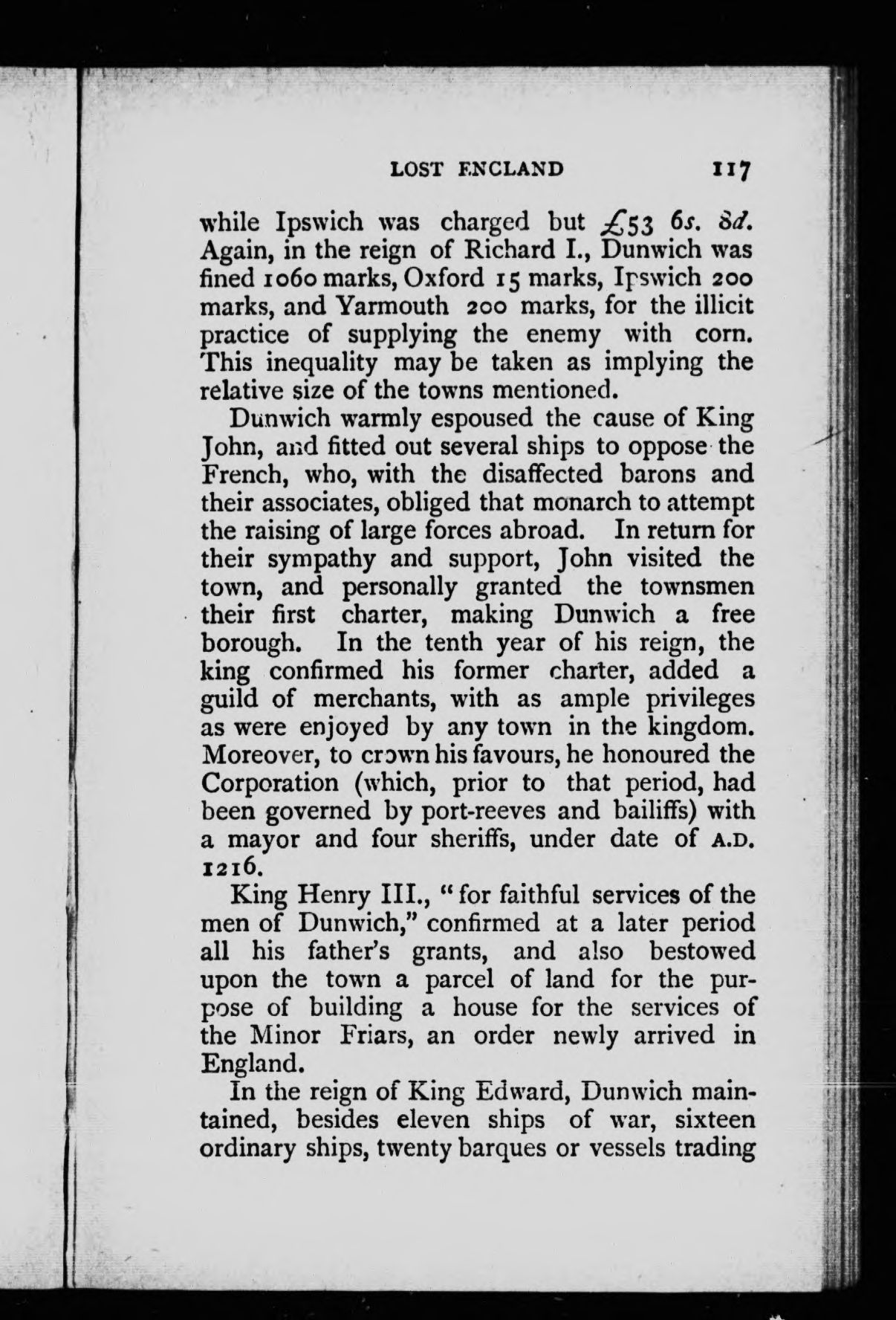 LOST ENGLAND 117

while Ipswich was charged but £53 6s. 8d. Again, in the reign of Richard I., Dunwich was fined 1060 marks, Oxford 15 marks, Ipswich 200 marks, and Yarmouth 200 marks, for the illicit practice of supplying the enemy with corn. This inequality may be taken as implying the relative size of the towns mentioned.

Dunwich warmly espoused the cause of King John, and fitted out several ships to oppose the French, who, with the disaffected barons and their associates, obliged that monarch to attempt the raising of large forces abroad. In return for their sympathy and support, John visited the town, and personally granted the townsmen their first charter, making Dunwich a free borough. In the tenth year of his reign, the king confirmed his former charter, added a guild of merchants, with as ample privileges as were enjoyed by any town in the kingdom. Moreover, to crown his favours, he honoured the Corporation (which, prior to that period, had been governed by port-reeves and bailiffs) with a mayor and four sheriffs, under date of A.D. 1216.

King Henry III., "for faithful services of the men of Dunwich," confirmed at a later period all his father's grants, and also bestowed upon the town a parcel of land for the purpose of building a house for the services of the Minor Friars, an order newly arrived in England.

In the reign of King Edward, Dunwich maintained, besides eleven ships of war, sixteen ordinary ships, twenty barques or vessels trading